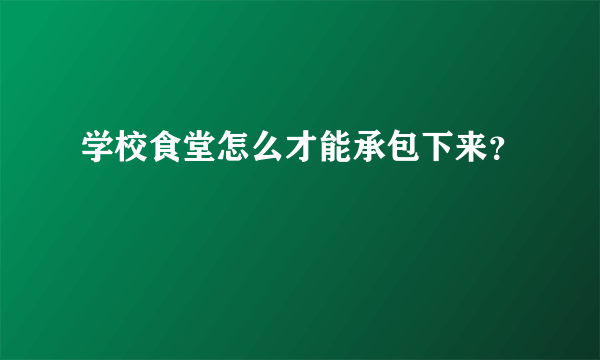 学校食堂怎么才能承包下来?